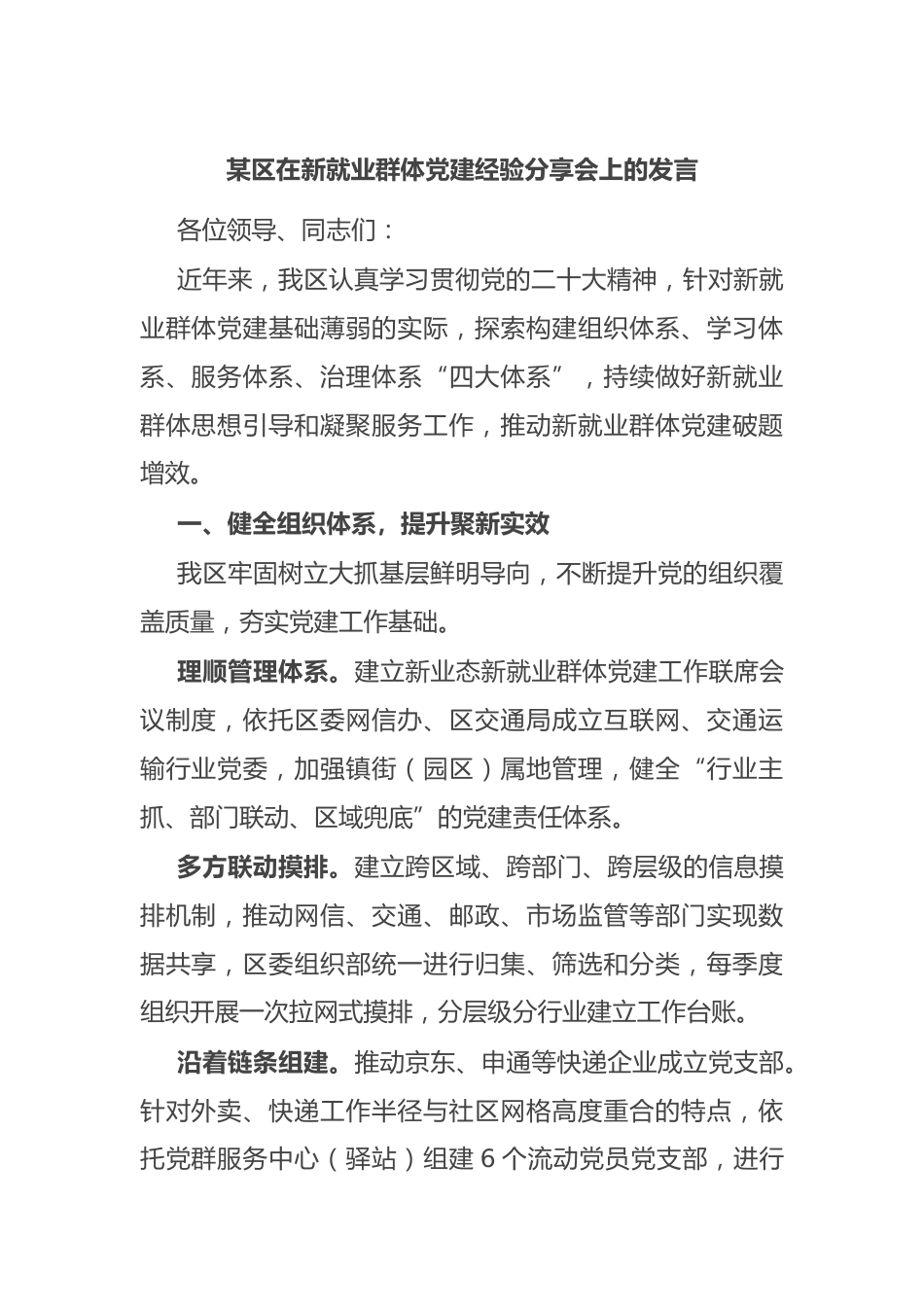 某区在新就业群体党建经验分享会上的发言

各位领导、同志们：

近年来，我区认真学习贯彻党的二十大精神，针对新就业群体党建基础薄弱的实际，探索构建组织体系、学习体系、服务体系、治理体系“四大体系”，持续做好新就业群体思想引导和凝聚服务工作，推动新就业群体党建破题增效。

一、健全组织体系，提升聚新实效

我区牢固树立大抓基层鲜明导向，不断提升党的组织覆盖质量，夯实党建工作基础。

理顺管理体系。建立新业态新就业群体党建工作联席会议制度，依托区委网信办、区交通局成立互联网、交通运输行业党委，加强镇街（园区）属地管理，健全“行业主抓、部门联动、区域兜底”的党建责任体系。

多方联动摸排。建立跨区域、跨部门、跨层级的信息摸排机制，推动网信、交通、邮政、市场监管等部门实现数据共享，区委组织部统一进行归集、筛选和分类，每季度组织开展一次拉网式摸排，分层级分行业建立工作台账。

沿着链条组建。推动京东、申通等快递企业成立党支部。针对外卖、快递工作半径与社区网格高度重合的特点，依托党群服务中心（驿站）组建 6 个流动党员党支部，进行